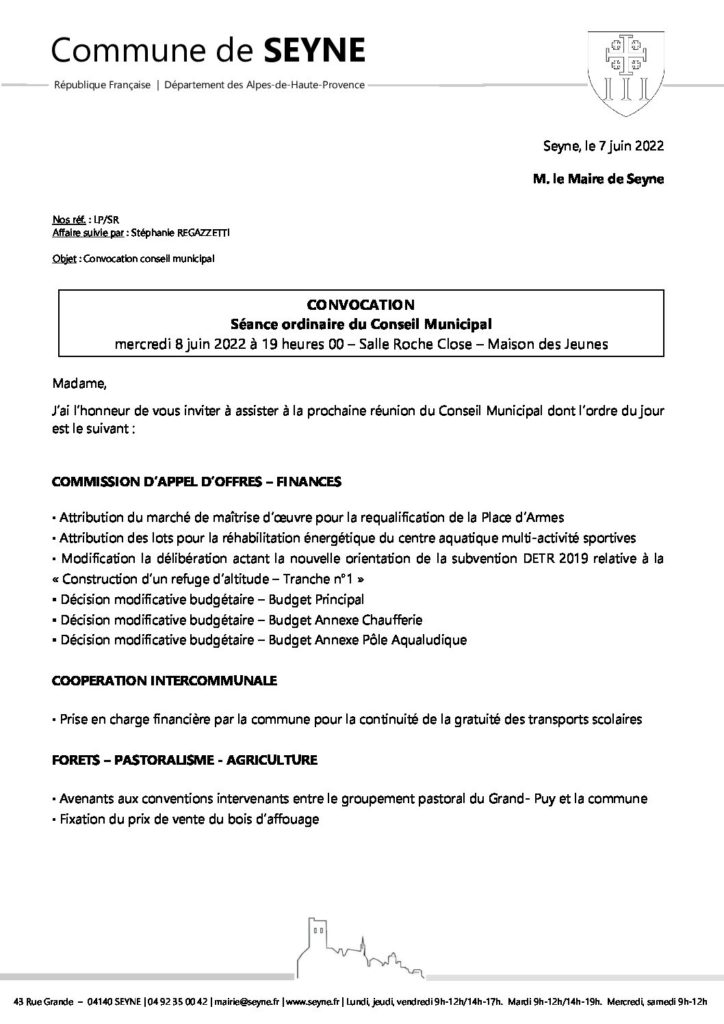 Commune de SEYNE

République Française | Département des Alpes-de-Haute-Provence

Seyne, le 7 juin 2022

M. le Maire de Seyne

Nos réf. : LP/SR
Affaire suivie par : Stéphanie REGAZZETTI

Objet : Convocation conseil municipal

CONVOCATION
Séance ordinaire du Conseil Municipal
mercredi 8 juin 2022 à 19 heures 00 – Salle Roche Close – Maison des Jeunes

Madame,

J'ai l'honneur de vous inviter à assister à la prochaine réunion du Conseil Municipal dont l'ordre du jour est le suivant :

COMMISSION D'APPEL D'OFFRES – FINANCES

• Attribution du marché de maîtrise d'œuvre pour la requalification de la Place d'Armes
• Attribution des lots pour la réhabilitation énergétique du centre aquatique multi-activité sportives
• Modification la délibération actant la nouvelle orientation de la subvention DETR 2019 relative à la « Construction d'un refuge d'altitude – Tranche n°1 »
• Décision modificative budgétaire – Budget Principal
• Décision modificative budgétaire – Budget Annexe Chaufferie
• Décision modificative budgétaire – Budget Annexe Pôle Aqualudique

COOPERATION INTERCOMMUNALE

• Prise en charge financière par la commune pour la continuité de la gratuité des transports scolaires

FORETS – PASTORALISME - AGRICULTURE

• Avenants aux conventions intervenants entre le groupement pastoral du Grand- Puy et la commune
• Fixation du prix de vente du bois d'affouage

43 Rue Grande – 04140 SEYNE | 04 92 35 00 42 | mairie@seyne.fr | www.seyne.fr | Lundi, jeudi, vendredi 9h-12h/14h-17h. Mardi 9h-12h/14h-19h. Mercredi, samedi 9h-12h